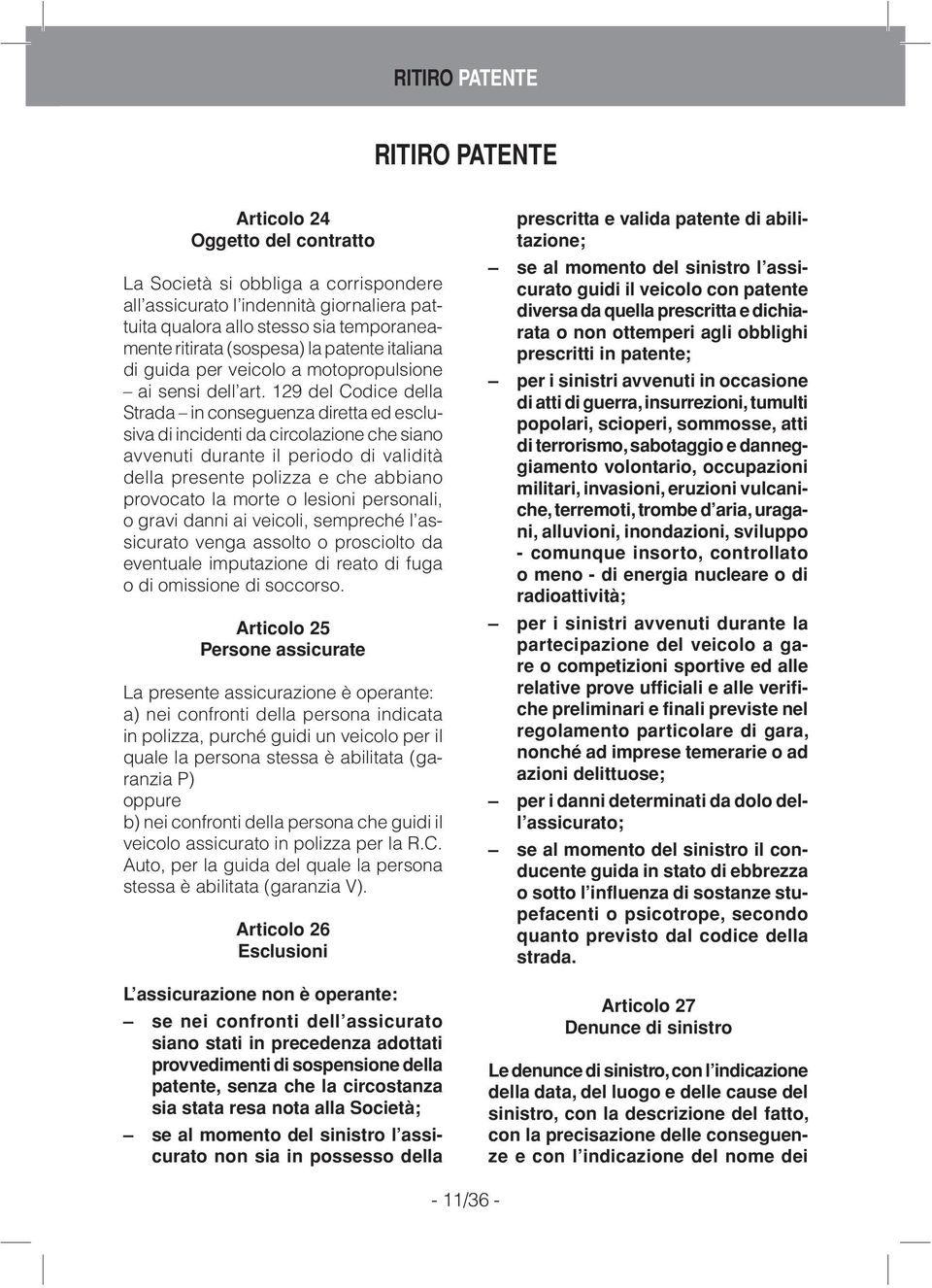 RITIRO PATENTE

RITIRO PATENTE

Articolo 24
Oggetto del contratto

La Società si obbliga a corrispondere all'assicurato l'indennità giornaliera pattuita qualora allo stesso sia temporaneamente ritirata (sospesa) la patente italiana di guida per veicolo a motopropulsione – ai sensi dell'art. 129 del Codice della Strada – in conseguenza diretta ed esclusiva di incidenti da circolazione che siano avvenuti durante il periodo di validità della presente polizza e che abbiano provocato la morte o lesioni personali, o gravi danni ai veicoli, sempreché l'assicurato venga assolto o prosciolto da eventuale imputazione di reato di fuga o di omissione di soccorso.

Articolo 25
Persone assicurate

La presente assicurazione è operante:
a) nei confronti della persona indicata in polizza, purché guidi un veicolo per il quale la persona stessa è abilitata (garanzia P)
oppure
b) nei confronti della persona che guidi il veicolo assicurato in polizza per la R.C. Auto, per la guida del quale la persona stessa è abilitata (garanzia V).

Articolo 26
Esclusioni

L'assicurazione non è operante:
– se nei confronti dell'assicurato siano stati in precedenza adottati provvedimenti di sospensione della patente, senza che la circostanza sia stata resa nota alla Società;
– se al momento del sinistro l'assicurato non sia in possesso della prescritta e valida patente di abilitazione;
– se al momento del sinistro l'assicurato guidi il veicolo con patente diversa da quella prescritta e dichiarata o non ottemperi agli obblighi prescritti in patente;
– per i sinistri avvenuti in occasione di atti di guerra, insurrezioni, tumulti popolari, scioperi, sommosse, atti di terrorismo, sabotaggio e danneggiamento volontario, occupazioni militari, invasioni, eruzioni vulcaniche, terremoti, trombe d'aria, uragani, alluvioni, inondazioni, sviluppo - comunque insorto, controllato o meno - di energia nucleare o di radioattività;
– per i sinistri avvenuti durante la partecipazione del veicolo a gare o competizioni sportive ed alle relative prove ufficiali e alle verifiche preliminari e finali previste nel regolamento particolare di gara, nonché ad imprese temerarie o ad azioni delittuose;
– per i danni determinati da dolo dell'assicurato;
– se al momento del sinistro il conducente guida in stato di ebbrezza o sotto l'influenza di sostanze stupefacenti o psicotrope, secondo quanto previsto dal codice della strada.

Articolo 27
Denunce di sinistro

Le denunce di sinistro, con l'indicazione della data, del luogo e delle cause del sinistro, con la descrizione del fatto, con la precisazione delle conseguenze e con l'indicazione del nome dei

- 11/36 -